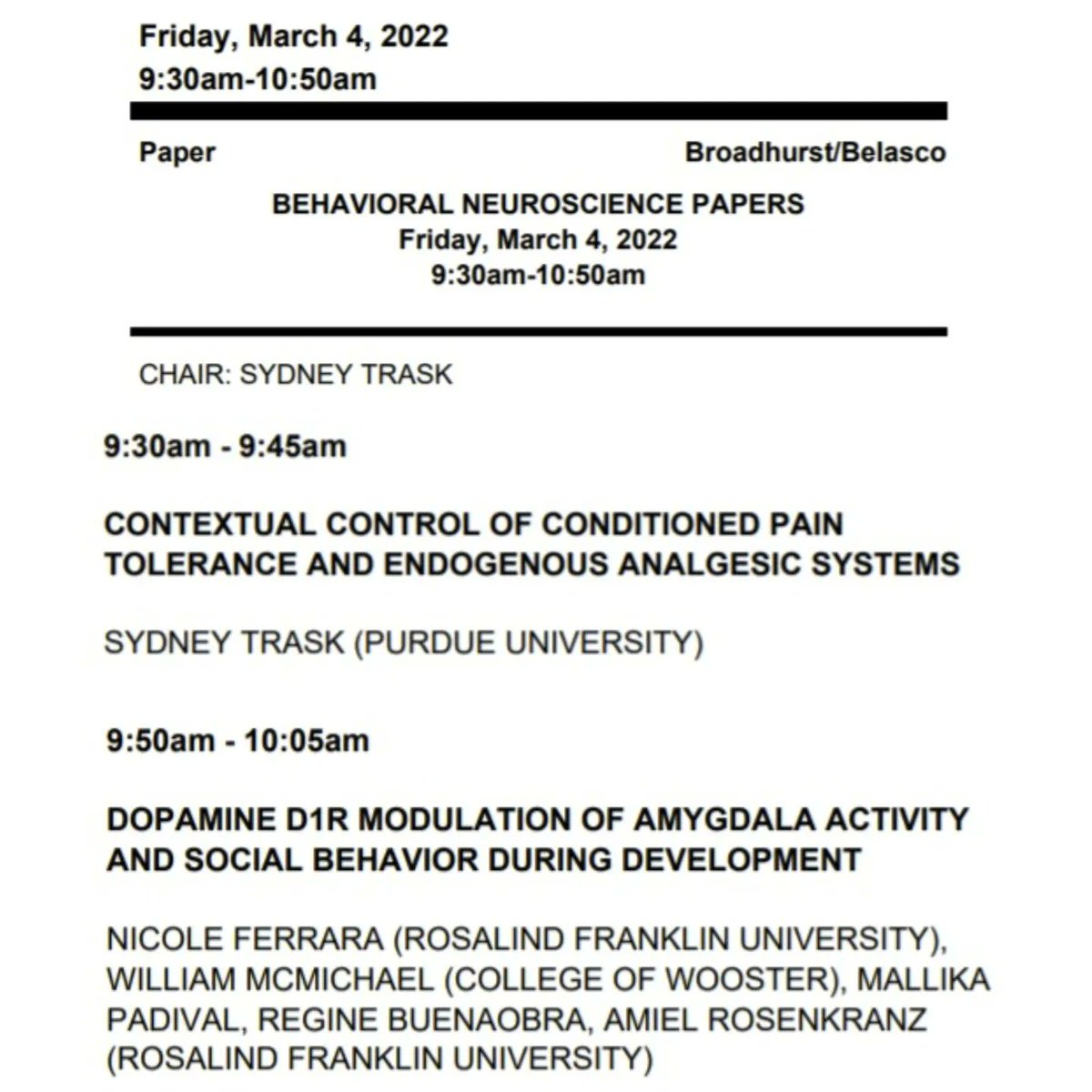 Friday, March 4, 2022
9:30am-10:50am

Paper

Broadhurst/Belasco

BEHAVIORAL NEUROSCIENCE PAPERS
Friday, March 4, 2022
9:30am-10:50am

CHAIR: SYDNEY TRASK

9:30am - 9:45am

CONTEXTUAL CONTROL OF CONDITIONED PAIN TOLERANCE AND ENDOGENOUS ANALGESIC SYSTEMS

SYDNEY TRASK (PURDUE UNIVERSITY)

9:50am - 10:05am

DOPAMINE D1R MODULATION OF AMYGDALA ACTIVITY AND SOCIAL BEHAVIOR DURING DEVELOPMENT

NICOLE FERRARA (ROSALIND FRANKLIN UNIVERSITY), WILLIAM MCMICHAEL (COLLEGE OF WOOSTER), MALLIKA PADIVAL, REGINE BUENAOBRA, AMIEL ROSENKRANZ (ROSALIND FRANKLIN UNIVERSITY)